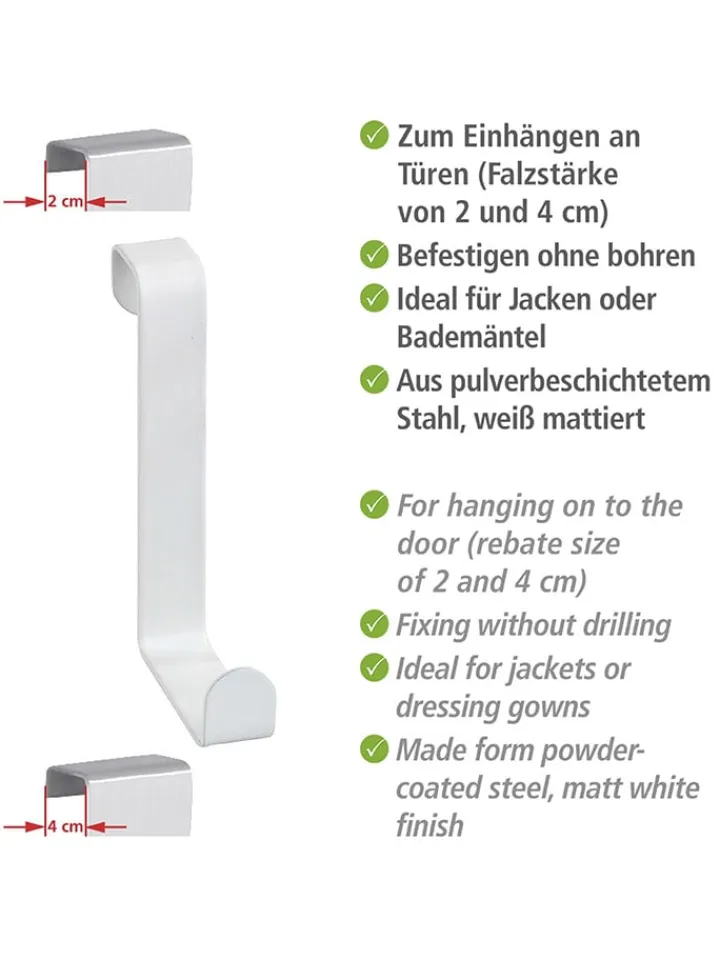 2 cm

4 cm

✓ Zum Einhängen an Türen (Falzstärke von 2 und 4 cm)

✓ Befestigen ohne bohren

✓ Ideal für Jacken oder Bademäntel

✓ Aus pulverbeschichtetem Stahl, weiß mattiert

✓ For hanging on to the door (rebate size of 2 and 4 cm)

✓ Fixing without drilling

✓ Ideal for jackets or dressing gowns

✓ Made form powder-coated steel, matt white finish